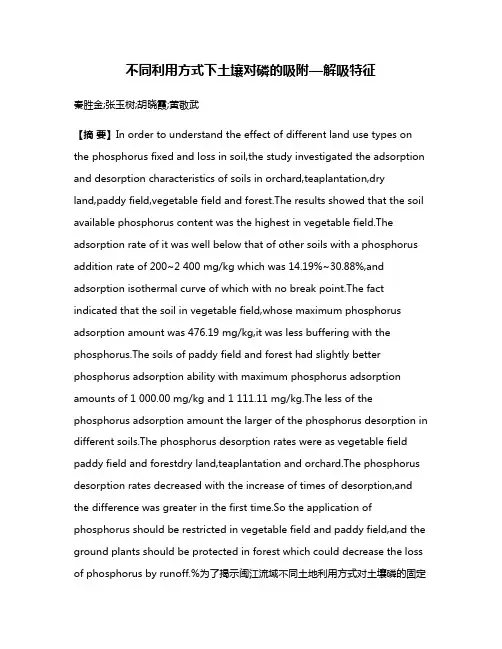 不同利用方式下土壤对磷的吸附—解吸特征

秦胜金;张玉树;胡晓霞;黄敬武

【摘 要】In order to understand the effect of different land use types on the phosphorus fixed and loss in soil,the study investigated the adsorption and desorption characteristics of soils in orchard,teaplantation,dry land,paddy field,vegetable field and forest.The results showed that the soil available phosphorus content was the highest in vegetable field.The adsorption rate of it was well below that of other soils with a phosphorus addition rate of 200~2 400 mg/kg which was 14.19%~30.88%,and adsorption isothermal curve of which with no break point.The fact indicated that the soil in vegetable field,whose maximum phosphorus adsorption amount was 476.19 mg/kg,it was less buffering with the phosphorus.The soils of paddy field and forest had slightly better phosphorus adsorption ability with maximum phosphorus adsorption amounts of 1 000.00 mg/kg and 1 111.11 mg/kg.The less of the phosphorus adsorption amount the larger of the phosphorus desorption in different soils.The phosphorus desorption rates were as vegetable field paddy field and forestdry land,teaplantation and orchard.The phosphorus desorption rates decreased with the increase of times of desorption,and the difference was greater in the first time.So the application of phosphorus should be restricted in vegetable field and paddy field,and the ground plants should be protected in forest which could decrease the loss of phosphorus by runoff.%为了揭示闽江流域不同土地利用方式对土壤磷的固定